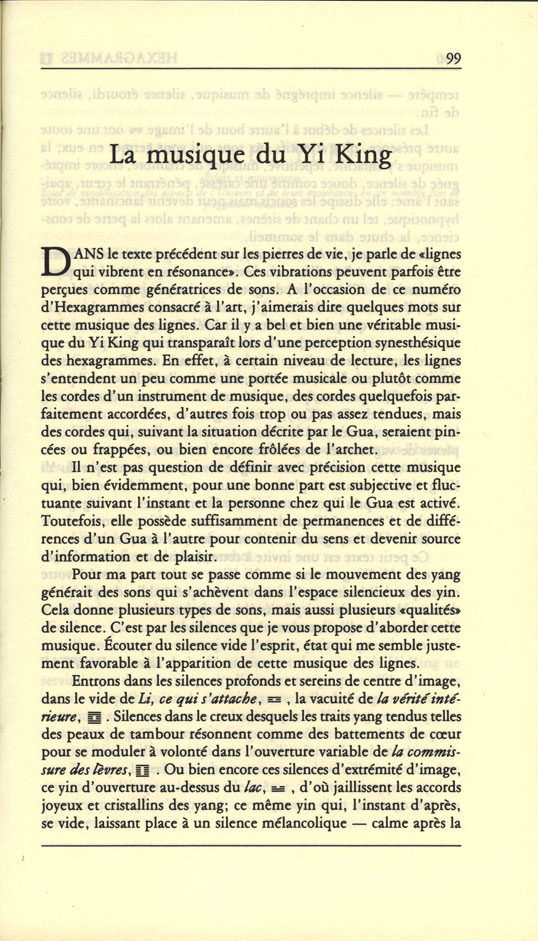 99

La musique du Yi King

DANS le texte précédent sur les pierres de vie, je parle de «lignes qui vibrent en résonance». Ces vibrations peuvent parfois être perçues comme génératrices de sons. A l'occasion de ce numéro d'Hexagrammes consacré à l'art, j'aimerais dire quelques mots sur cette musique des lignes. Car il y a bel et bien une véritable musique du Yi King qui transparaît lors d'une perception synesthésique des hexagrammes. En effet, à certain niveau de lecture, les lignes s'entendent un peu comme une portée musicale ou plutôt comme les cordes d'un instrument de musique, des cordes quelquefois parfaitement accordées, d'autres fois trop ou pas assez tendues, mais des cordes qui, suivant la situation décrite par le Gua, seraient pincées ou frappées, ou bien encore frôlées de l'archet.

Il n'est pas question de définir avec précision cette musique qui, bien évidemment, pour une bonne part est subjective et fluctuante suivant l'instant et la personne chez qui le Gua est activé. Toutefois, elle possède suffisamment de permanences et de différences d'un Gua à l'autre pour contenir du sens et devenir source d'information et de plaisir.

Pour ma part tout se passe comme si le mouvement des yang générait des sons qui s'achèvent dans l'espace silencieux des yin. Cela donne plusieurs types de sons, mais aussi plusieurs «qualités» de silence. C'est par les silences que je vous propose d'aborder cette musique. Écouter du silence vide l'esprit, état qui me semble justement favorable à l'apparition de cette musique des lignes.

Entrons dans les silences profonds et sereins de centre d'image, dans le vide de Li, ce qui s'attache, ☲, la vacuité de la vérité intérieure, ䷼. Silences dans le creux desquels les traits yang tendus telles des peaux de tambour résonnent comme des battements de cœur pour se moduler à volonté dans l'ouverture variable de la commissure des lèvres, ䷚. Ou bien encore ces silences d'extrémité d'image, ce yin d'ouverture au-dessus du lac, ☱, d'où jaillissent les accords joyeux et cristallins des yang; ce même yin qui, l'instant d'après, se vide, laissant place à un silence mélancolique — calme après la